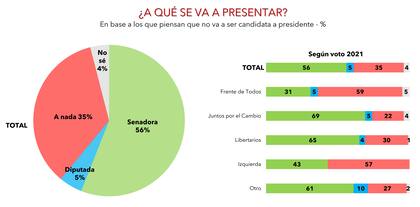 ¿A QUÉ SE VA A PRESENTAR?
En base a los que piensan que no va a ser candidata a presidente - %

TOTAL

No sé 4%
A nada 35%
Senadora 56%
Diputada 5%

Según voto 2021

| | | | | |
|---|---|---|---|---|
| TOTAL | 56 | 5 | 35 | 4 |
| Frente de Todos | 31 | 5 | 59 | 5 |
| Juntos por el Cambio | 69 | 5 | 22 | 4 |
| Libertarios | 65 | 4 | 30 | 1 |
| Izquierda | 43 | | 57 | |
| Otro | 61 | 10 | 27 | 2 |